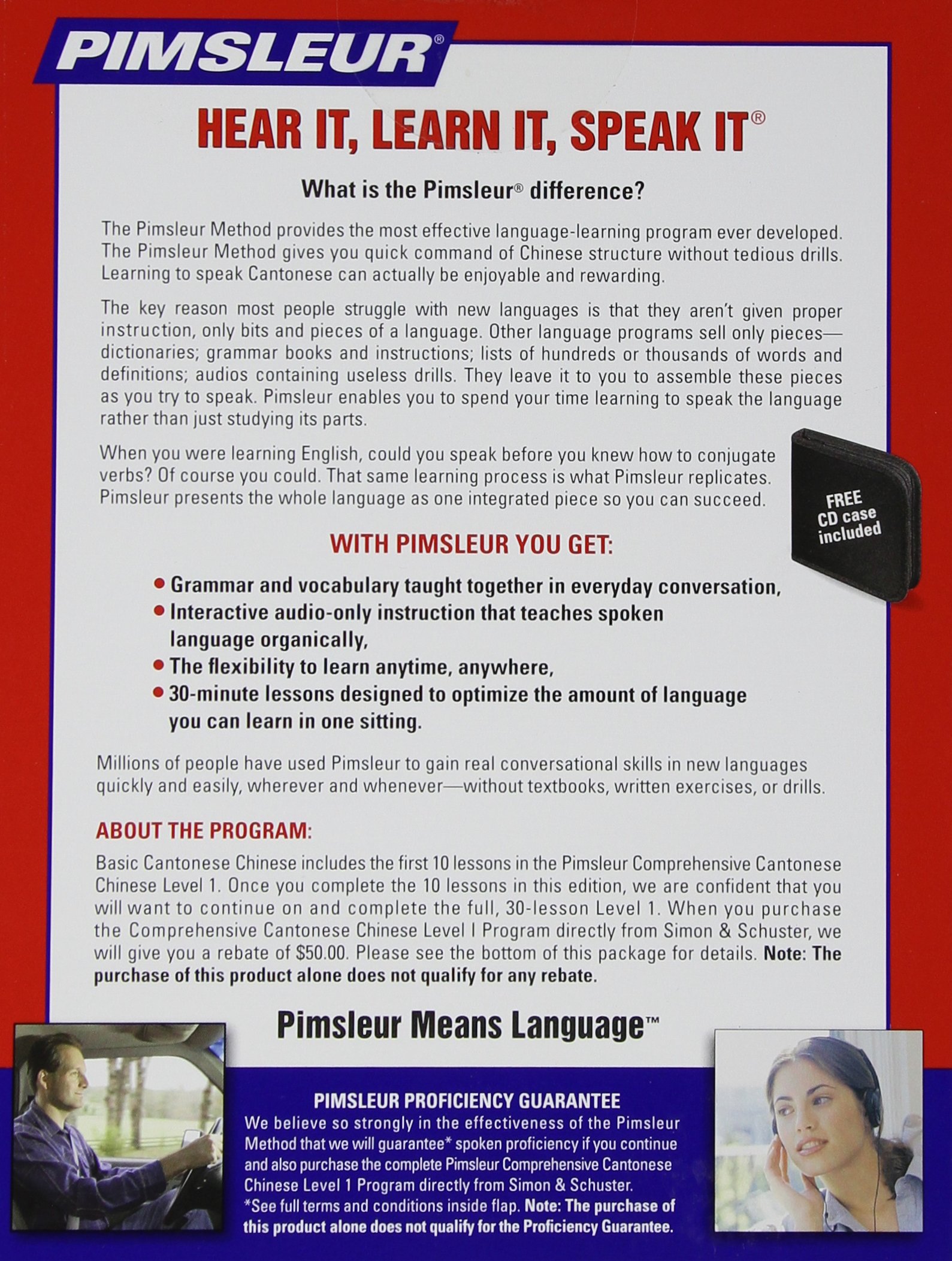 PIMSLEUR®

HEAR IT, LEARN IT, SPEAK IT®

What is the Pimsleur® difference?

The Pimsleur Method provides the most effective language-learning program ever developed. The Pimsleur Method gives you quick command of Chinese structure without tedious drills. Learning to speak Cantonese can actually be enjoyable and rewarding.

The key reason most people struggle with new languages is that they aren't given proper instruction, only bits and pieces of a language. Other language programs sell only pieces—dictionaries; grammar books and instructions; lists of hundreds or thousands of words and definitions; audios containing useless drills. They leave it to you to assemble these pieces as you try to speak. Pimsleur enables you to spend your time learning to speak the language rather than just studying its parts.

When you were learning English, could you speak before you knew how to conjugate verbs? Of course you could. That same learning process is what Pimsleur replicates. Pimsleur presents the whole language as one integrated piece so you can succeed.

FREE
CD case
included

WITH PIMSLEUR YOU GET:

• Grammar and vocabulary taught together in everyday conversation,
• Interactive audio-only instruction that teaches spoken language organically,
• The flexibility to learn anytime, anywhere,
• 30-minute lessons designed to optimize the amount of language you can learn in one sitting.

Millions of people have used Pimsleur to gain real conversational skills in new languages quickly and easily, wherever and whenever—without textbooks, written exercises, or drills.

ABOUT THE PROGRAM:

Basic Cantonese Chinese includes the first 10 lessons in the Pimsleur Comprehensive Cantonese Chinese Level 1. Once you complete the 10 lessons in this edition, we are confident that you will want to continue on and complete the full, 30-lesson Level 1. When you purchase the Comprehensive Cantonese Chinese Level I Program directly from Simon & Schuster, we will give you a rebate of $50.00. Please see the bottom of this package for details. Note: The purchase of this product alone does not qualify for any rebate.

Pimsleur Means Language™

PIMSLEUR PROFICIENCY GUARANTEE

We believe so strongly in the effectiveness of the Pimsleur Method that we will guarantee* spoken proficiency if you continue and also purchase the complete Pimsleur Comprehensive Cantonese Chinese Level 1 Program directly from Simon & Schuster. *See full terms and conditions inside flap. Note: The purchase of this product alone does not qualify for the Proficiency Guarantee.